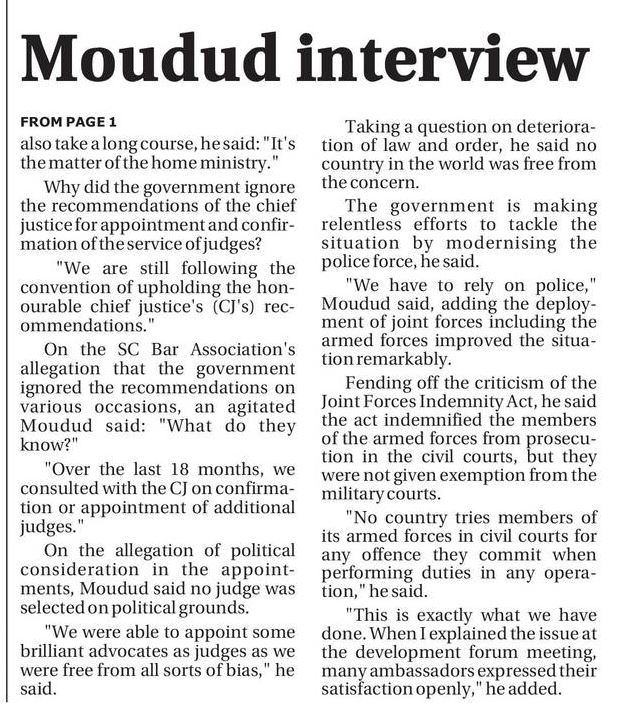 Moudud interview

FROM PAGE 1

also take a long course, he said: "It's the matter of the home ministry."

Why did the government ignore the recommendations of the chief justice for appointment and confirmation of the service of judges?

"We are still following the convention of upholding the honourable chief justice's (CJ's) recommendations."

On the SC Bar Association's allegation that the government ignored the recommendations on various occasions, an agitated Moudud said: "What do they know?"

"Over the last 18 months, we consulted with the CJ on confirmation or appointment of additional judges."

On the allegation of political consideration in the appointments, Moudud said no judge was selected on political grounds.

"We were able to appoint some brilliant advocates as judges as we were free from all sorts of bias," he said.

Taking a question on deterioration of law and order, he said no country in the world was free from the concern.

The government is making relentless efforts to tackle the situation by modernising the police force, he said.

"We have to rely on police," Moudud said, adding the deployment of joint forces including the armed forces improved the situation remarkably.

Fending off the criticism of the Joint Forces Indemnity Act, he said the act indemnified the members of the armed forces from prosecution in the civil courts, but they were not given exemption from the military courts.

"No country tries members of its armed forces in civil courts for any offence they commit when performing duties in any operation," he said.

"This is exactly what we have done. When I explained the issue at the development forum meeting, many ambassadors expressed their satisfaction openly," he added.